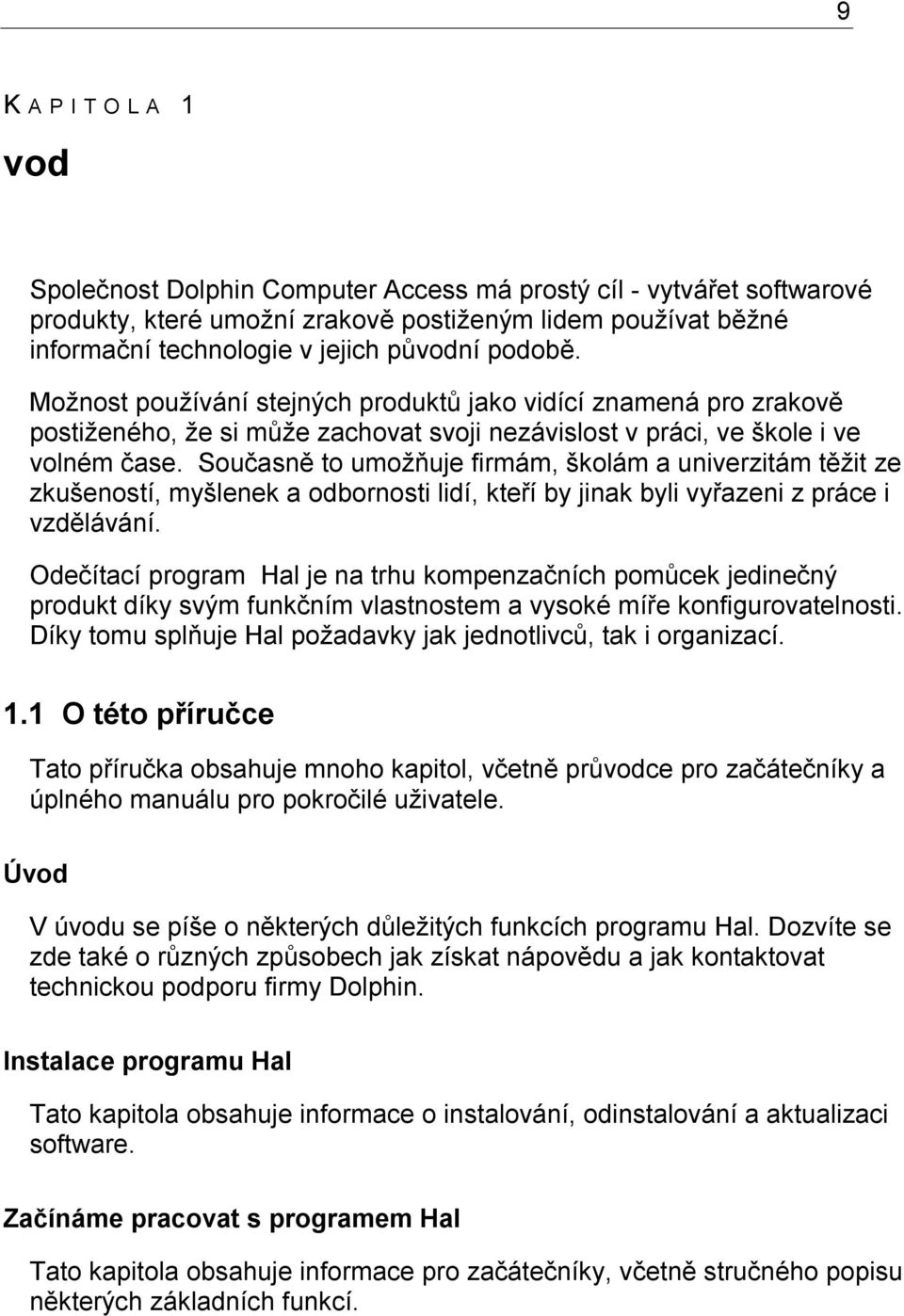 9

KAPITOLA 1

vod

Společnost Dolphin Computer Access má prostý cíl - vytvářet softwarové produkty, které umožní zrakově postiženým lidem používat běžné informační technologie v jejich původní podobě.

Možnost používání stejných produktů jako vidící znamená pro zrakově postiženého, že si může zachovat svoji nezávislost v práci, ve škole i ve volném čase. Současně to umožňuje firmám, školám a univerzitám těžit ze zkušeností, myšlenek a odbornosti lidí, kteří by jinak byli vyřazeni z práce i vzdělávání.

Odečítací program Hal je na trhu kompenzačních pomůcek jedinečný produkt díky svým funkčním vlastnostem a vysoké míře konfigurovatelnosti. Díky tomu splňuje Hal požadavky jak jednotlivců, tak i organizací.

1.1 O této příručce

Tato příručka obsahuje mnoho kapitol, včetně průvodce pro začátečníky a úplného manuálu pro pokročilé uživatele.

Úvod

V úvodu se píše o některých důležitých funkcích programu Hal. Dozvíte se zde také o různých způsobech jak získat nápovědu a jak kontaktovat technickou podporu firmy Dolphin.

Instalace programu Hal

Tato kapitola obsahuje informace o instalování, odinstalování a aktualizaci software.

Začínáme pracovat s programem Hal

Tato kapitola obsahuje informace pro začátečníky, včetně stručného popisu některých základních funkcí.